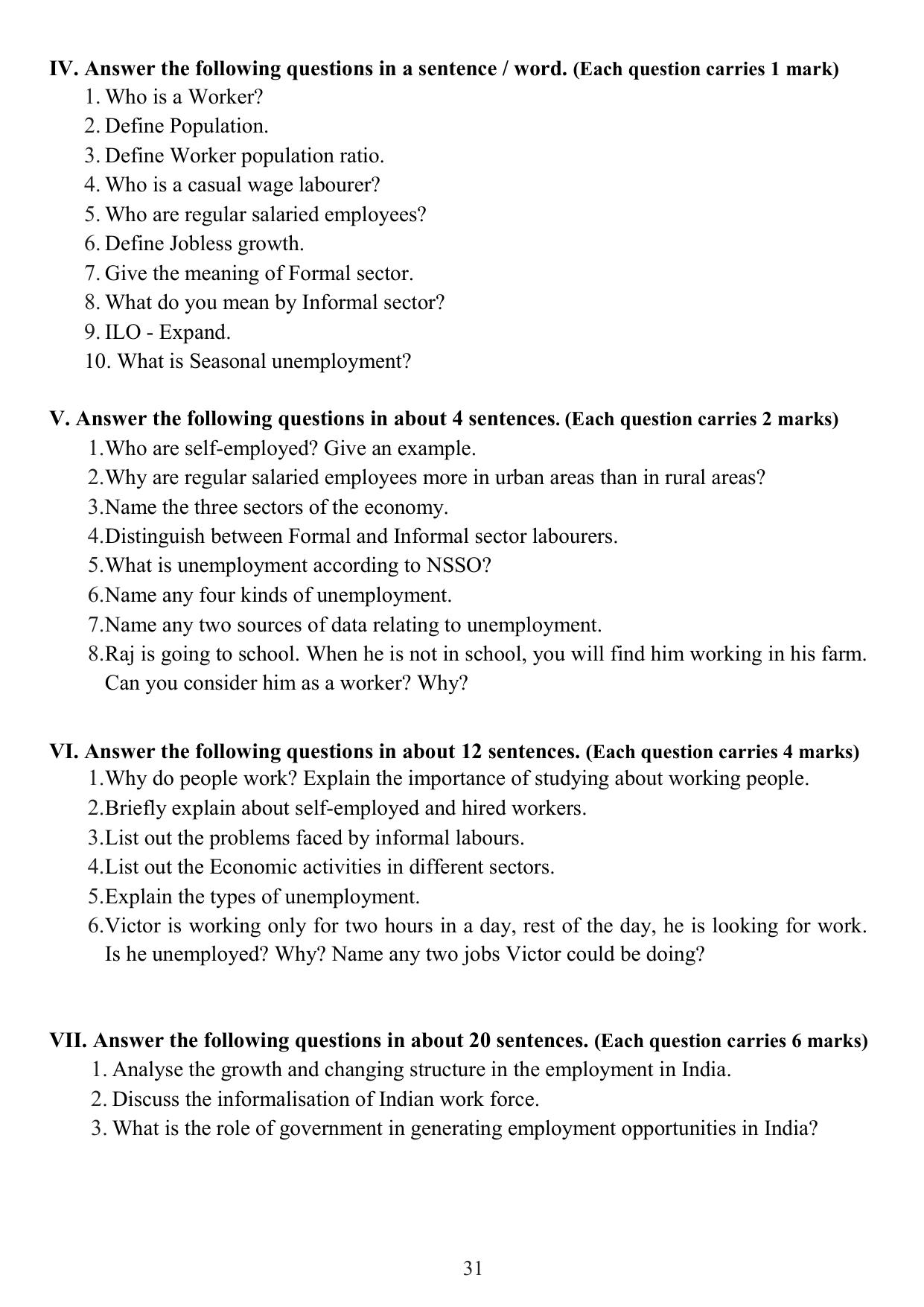 IV. Answer the following questions in a sentence / word. (Each question carries 1 mark)
1. Who is a Worker?
2. Define Population.
3. Define Worker population ratio.
4. Who is a casual wage labourer?
5. Who are regular salaried employees?
6. Define Jobless growth.
7. Give the meaning of Formal sector.
8. What do you mean by Informal sector?
9. ILO - Expand.
10. What is Seasonal unemployment?

V. Answer the following questions in about 4 sentences. (Each question carries 2 marks)
1.Who are self-employed? Give an example.
2.Why are regular salaried employees more in urban areas than in rural areas?
3.Name the three sectors of the economy.
4.Distinguish between Formal and Informal sector labourers.
5.What is unemployment according to NSSO?
6.Name any four kinds of unemployment.
7.Name any two sources of data relating to unemployment.
8.Raj is going to school. When he is not in school, you will find him working in his farm. Can you consider him as a worker? Why?

VI. Answer the following questions in about 12 sentences. (Each question carries 4 marks)
1.Why do people work? Explain the importance of studying about working people.
2.Briefly explain about self-employed and hired workers.
3.List out the problems faced by informal labours.
4.List out the Economic activities in different sectors.
5.Explain the types of unemployment.
6.Victor is working only for two hours in a day, rest of the day, he is looking for work. Is he unemployed? Why? Name any two jobs Victor could be doing?

VII. Answer the following questions in about 20 sentences. (Each question carries 6 marks)
1. Analyse the growth and changing structure in the employment in India.
2. Discuss the informalisation of Indian work force.
3. What is the role of government in generating employment opportunities in India?

31